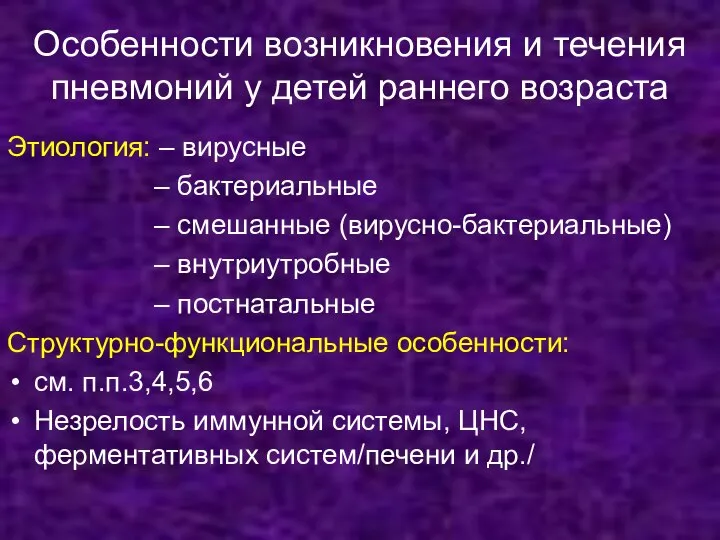 Особенности возникновения и течения пневмоний у детей раннего возраста

Этиология: – вирусные
– бактериальные
– смешанные (вирусно-бактериальные)
– внутриутробные
– постнатальные

Структурно-функциональные особенности:
• см. п.п.3,4,5,6
• Незрелость иммунной системы, ЦНС, ферментативных систем/печени и др./